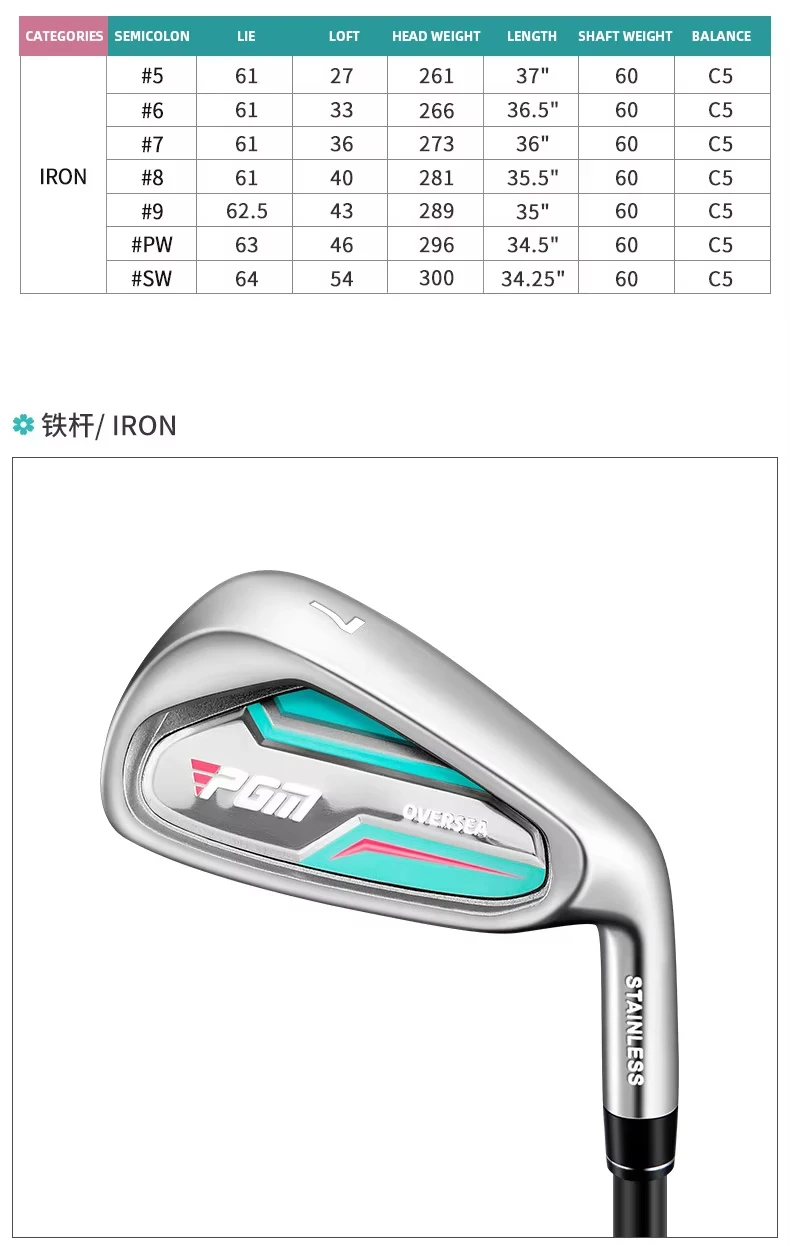 | CATEGORIES | SEMICOLON | LIE | LOFT | HEAD WEIGHT | LENGTH | SHAFT WEIGHT | BALANCE |
|---|---|---|---|---|---|---|---|
| IRON | #5 | 61 | 27 | 261 | 37" | 60 | C5 |
|  | #6 | 61 | 33 | 266 | 36.5" | 60 | C5 |
|  | #7 | 61 | 36 | 273 | 36" | 60 | C5 |
|  | #8 | 61 | 40 | 281 | 35.5" | 60 | C5 |
|  | #9 | 62.5 | 43 | 289 | 35" | 60 | C5 |
|  | #PW | 63 | 46 | 296 | 34.5" | 60 | C5 |
|  | #SW | 64 | 54 | 300 | 34.25" | 60 | C5 |

铁杆/ IRON

7

PGM

OVERSEA

STAINLESS